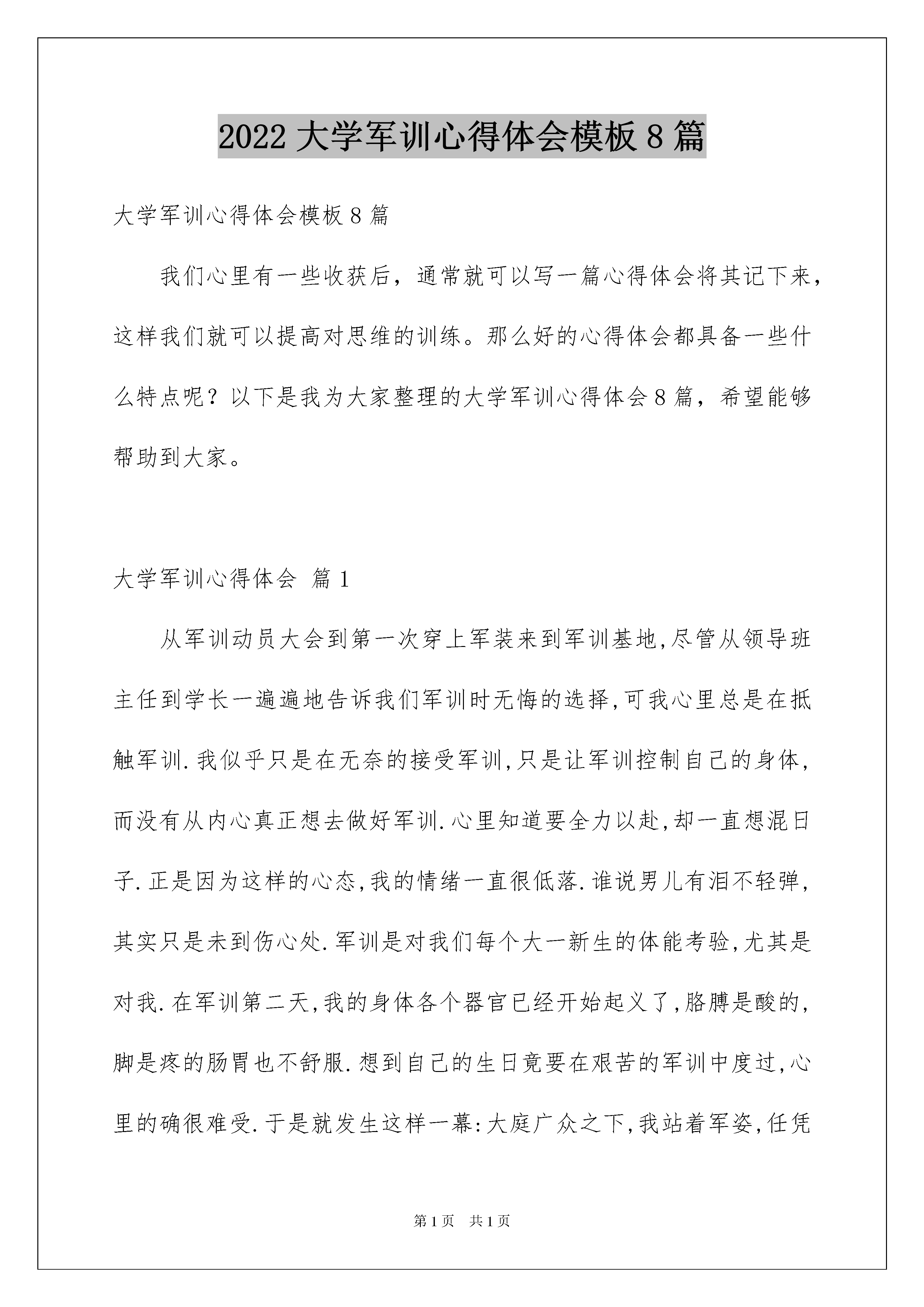 2022 大学军训心得体会模板 8 篇

大学军训心得体会模板 8 篇

我们心里有一些收获后，通常就可以写一篇心得体会将其记下来，这样我们就可以提高对思维的训练。那么好的心得体会都具备一些什么特点呢？以下是我为大家整理的大学军训心得体会 8 篇，希望能够帮助到大家。

大学军训心得体会 篇 1

从军训动员大会到第一次穿上军装来到军训基地,尽管从领导班主任到学长一遍遍地告诉我们军训时无悔的选择,可我心里总是在抵触军训.我似乎只是在无奈的接受军训,只是让军训控制自己的身体,而没有从内心真正想去做好军训.心里知道要全力以赴,却一直想混日子.正是因为这样的心态,我的情绪一直很低落.谁说男儿有泪不轻弹,其实只是未到伤心处.军训是对我们每个大一新生的体能考验,尤其是对我.在军训第二天,我的身体各个器官已经开始起义了,胳膊是酸的,脚是疼的肠胃也不舒服.想到自己的生日竟要在艰苦的军训中度过,心里的确很难受.于是就发生这样一幕:大庭广众之下,我站着军姿,任凭

第 1 页 共 1 页